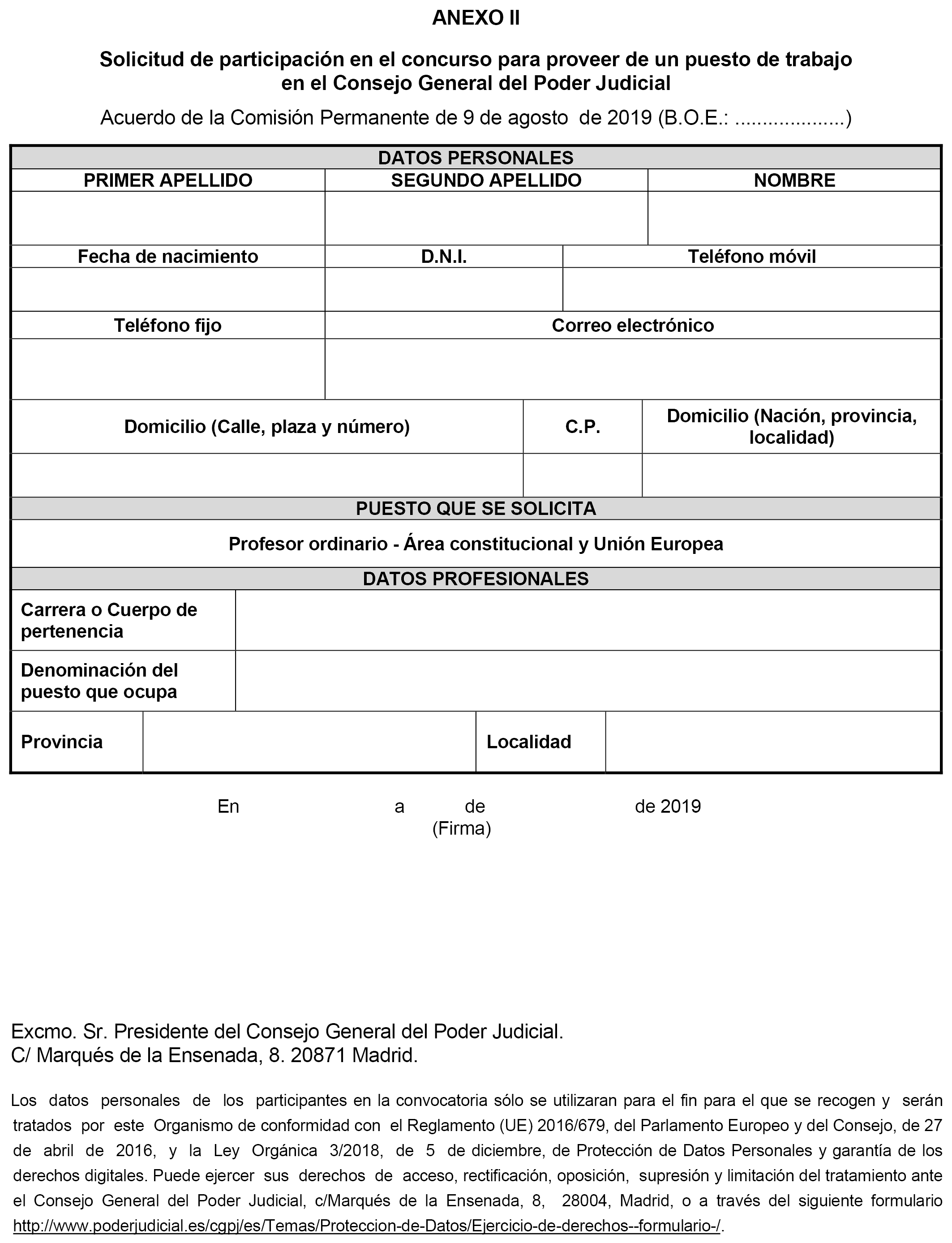 ANEXO II

Solicitud de participación en el concurso para proveer de un puesto de trabajo en el Consejo General del Poder Judicial

Acuerdo de la Comisión Permanente de 9 de agosto de 2019 (B.O.E.: ....................)

DATOS PERSONALES

| PRIMER APELLIDO | SEGUNDO APELLIDO | NOMBRE |
|---|---|---|
| | | |

| Fecha de nacimiento | D.N.I. | Teléfono móvil |
|---|---|---|
| | | |

| Teléfono fijo | Correo electrónico |
|---|---|
| | |

| Domicilio (Calle, plaza y número) | C.P. | Domicilio (Nación, provincia, localidad) |
|---|---|---|
| | | |

PUESTO QUE SE SOLICITA

Profesor ordinario - Área constitucional y Unión Europea

DATOS PROFESIONALES

| Carrera o Cuerpo de pertenencia | |
|---|---|
| Denominación del puesto que ocupa | |

| Provincia | | Localidad | |
|---|---|---|---|

En a de de 2019
(Firma)

Excmo. Sr. Presidente del Consejo General del Poder Judicial.
C/ Marqués de la Ensenada, 8. 20871 Madrid.

Los datos personales de los participantes en la convocatoria sólo se utilizaran para el fin para el que se recogen y serán tratados por este Organismo de conformidad con el Reglamento (UE) 2016/679, del Parlamento Europeo y del Consejo, de 27 de abril de 2016, y la Ley Orgánica 3/2018, de 5 de diciembre, de Protección de Datos Personales y garantía de los derechos digitales. Puede ejercer sus derechos de acceso, rectificación, oposición, supresión y limitación del tratamiento ante el Consejo General del Poder Judicial, c/Marqués de la Ensenada, 8, 28004, Madrid, o a través del siguiente formulario http://www.poderjudicial.es/cgpj/es/Temas/Proteccion-de-Datos/Ejercicio-de-derechos--formulario-/.